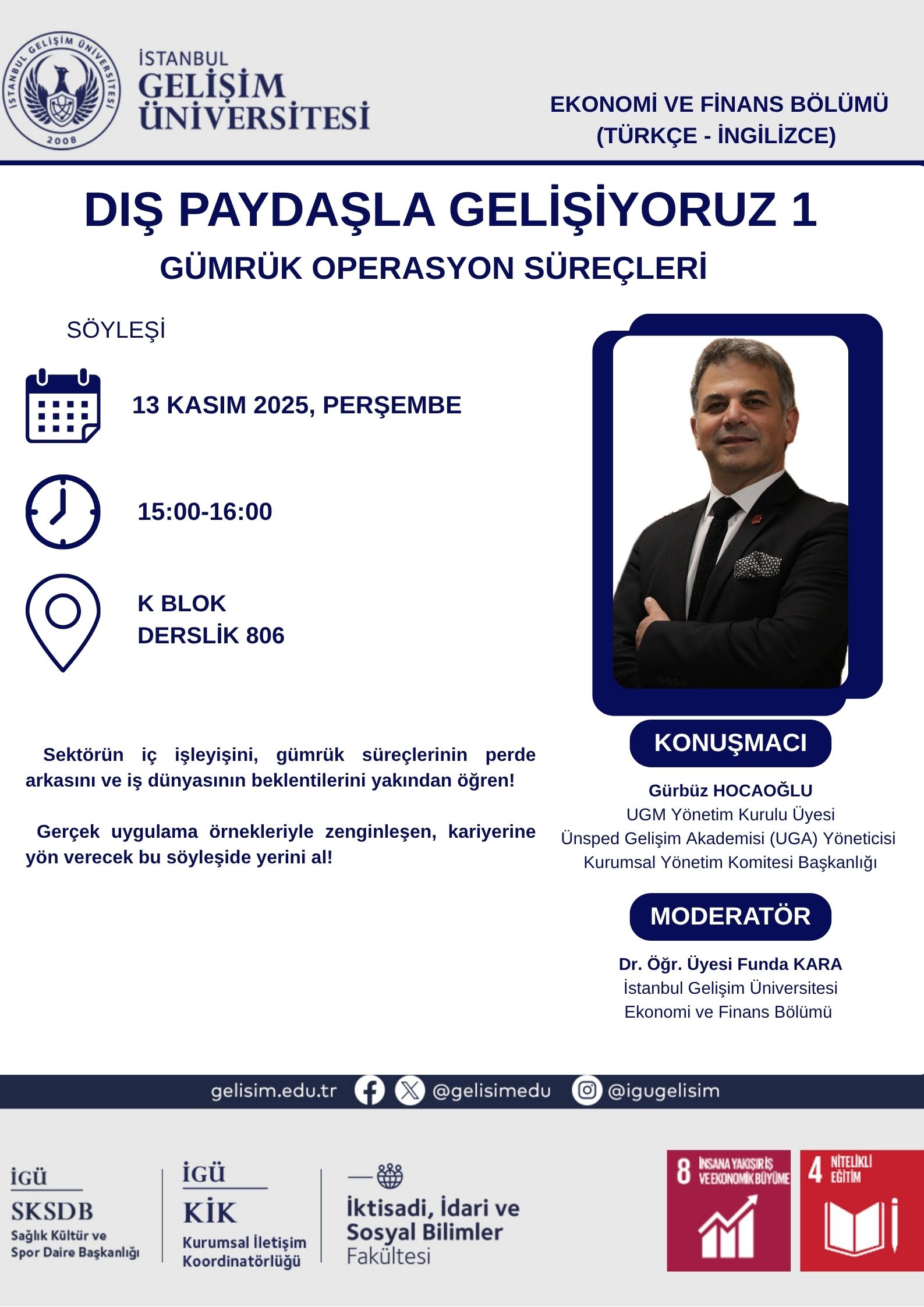 İSTANBUL GELİŞİM ÜNİVERSİTESİ 2008

İSTANBUL
GELİŞİM
ÜNİVERSİTESİ

EKONOMİ VE FİNANS BÖLÜMÜ
(TÜRKÇE - İNGİLİZCE)

DIŞ PAYDAŞLA GELİŞİYORUZ 1
GÜMRÜK OPERASYON SÜREÇLERİ

SÖYLEŞİ

13 KASIM 2025, PERŞEMBE

15:00-16:00

K BLOK
DERSLİK 806

Sektörün iç işleyişini, gümrük süreçlerinin perde arkasını ve iş dünyasının beklentilerini yakından öğren!

Gerçek uygulama örnekleriyle zenginleşen, kariyerine yön verecek bu söyleşide yerini al!

KONUŞMACI

Gürbüz HOCAOĞLU
UGM Yönetim Kurulu Üyesi
Ünsped Gelişim Akademisi (UGA) Yöneticisi
Kurumsal Yönetim Komitesi Başkanlığı

MODERATÖR

Dr. Öğr. Üyesi Funda KARA
İstanbul Gelişim Üniversitesi
Ekonomi ve Finans Bölümü

gelisim.edu.tr @gelisimedu @igugelisim

İGÜ
SKSDB
Sağlık Kültür ve Spor Daire Başkanlığı

İGÜ
KİK
Kurumsal İletişim Koordinatörlüğü

İktisadi, İdari ve Sosyal Bilimler Fakültesi

8 İNSANA YAKIŞIR İŞ VE EKONOMİK BÜYÜME

4 NİTELİKLİ EĞİTİM